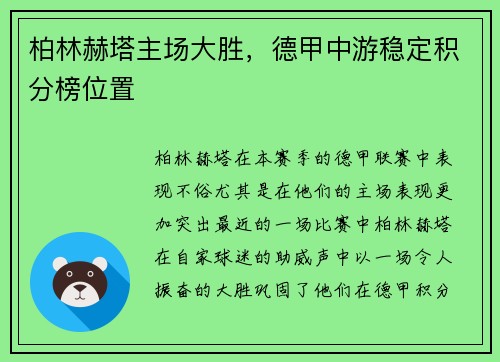 柏林赫塔主场大胜，德甲中游稳定积分榜位置

柏林赫塔在本赛季的德甲联赛中表现不俗尤其是在他们的主场表现更加突出最近的一场比赛中柏林赫塔在自家球迷的助威声中以一场令人振奋的大胜巩固了他们在德甲积分